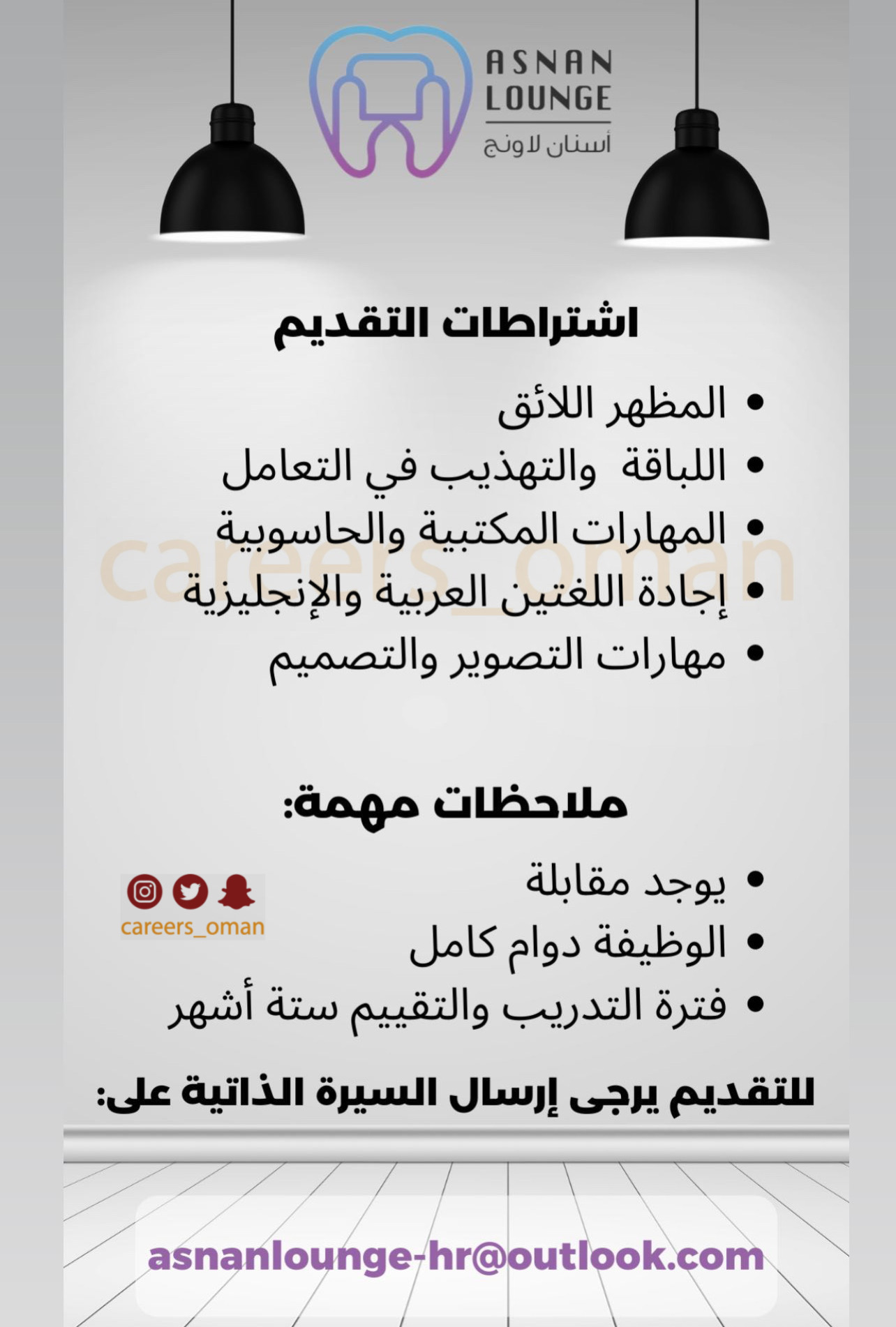 ASNAN LOUNGE
أسنان لاونج

اشتراطات التقديم

• المظهر اللائق
• اللباقة والتهذيب في التعامل
• المهارات المكتبية والحاسوبية
• إجادة اللغتين العربية والإنجليزية
• مهارات التصوير والتصميم

careers_oman

ملاحظات مهمة:

• يوجد مقابلة
• الوظيفة دوام كامل
• فترة التدريب والتقييم ستة أشهر

careers_oman

للتقديم يرجى إرسال السيرة الذاتية على:

asnanlounge-hr@outlook.com